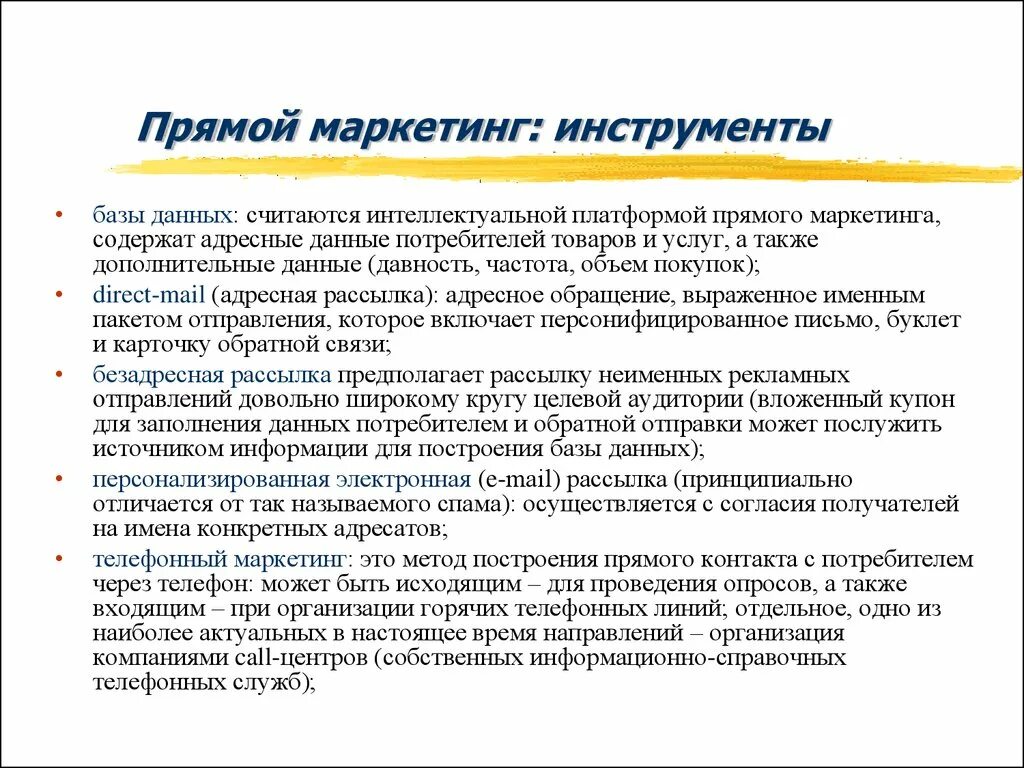 Прямой маркетинг: инструменты

• базы данных: считаются интеллектуальной платформой прямого маркетинга, содержат адресные данные потребителей товаров и услуг, а также дополнительные данные (давность, частота, объем покупок);
• direct-mail (адресная рассылка): адресное обращение, выраженное именным пакетом отправления, которое включает персонифицированное письмо, буклет и карточку обратной связи;
• безадресная рассылка предполагает рассылку неименных рекламных отправлений довольно широкому кругу целевой аудитории (вложенный купон для заполнения данных потребителем и обратной отправки может послужить источником информации для построения базы данных);
• персонализированная электронная (e-mail) рассылка (принципиально отличается от так называемого спама): осуществляется с согласия получателей на имена конкретных адресатов;
• телефонный маркетинг: это метод построения прямого контакта с потребителем через телефон: может быть исходящим – для проведения опросов, а также входящим – при организации горячих телефонных линий; отдельное, одно из наиболее актуальных в настоящее время направлений – организация компаниями call-центров (собственных информационно-справочных телефонных служб);